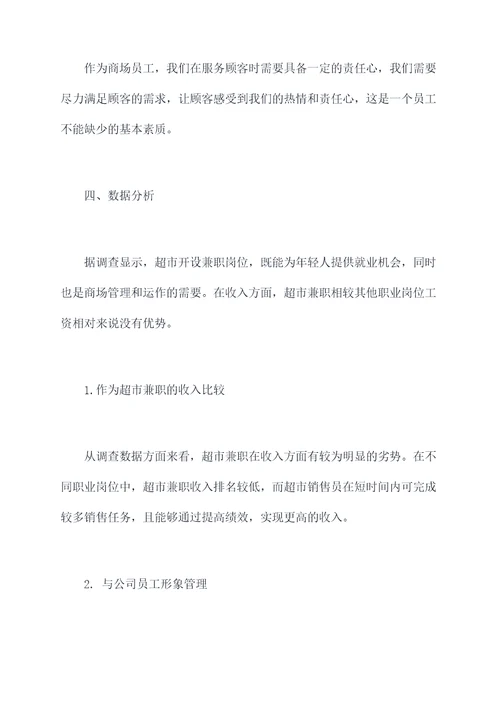 作为商场员工，我们在服务顾客时需要具备一定的责任心，我们需要尽力满足顾客的需求，让顾客感受到我们的热情和责任心，这是一个员工不能缺少的基本素质。

四、数据分析

据调查显示，超市开设兼职岗位，既能为年轻人提供就业机会，同时也是商场管理和运作的需要。在收入方面，超市兼职相较其他职业岗位工资相对来说没有优势。

1.作为超市兼职的收入比较

从调查数据方面来看，超市兼职在收入方面有较为明显的劣势。在不同职业岗位中，超市兼职收入排名较低，而超市销售员在短时间内可完成较多销售任务，且能够通过提高绩效，实现更高的收入。

2. 与公司员工形象管理